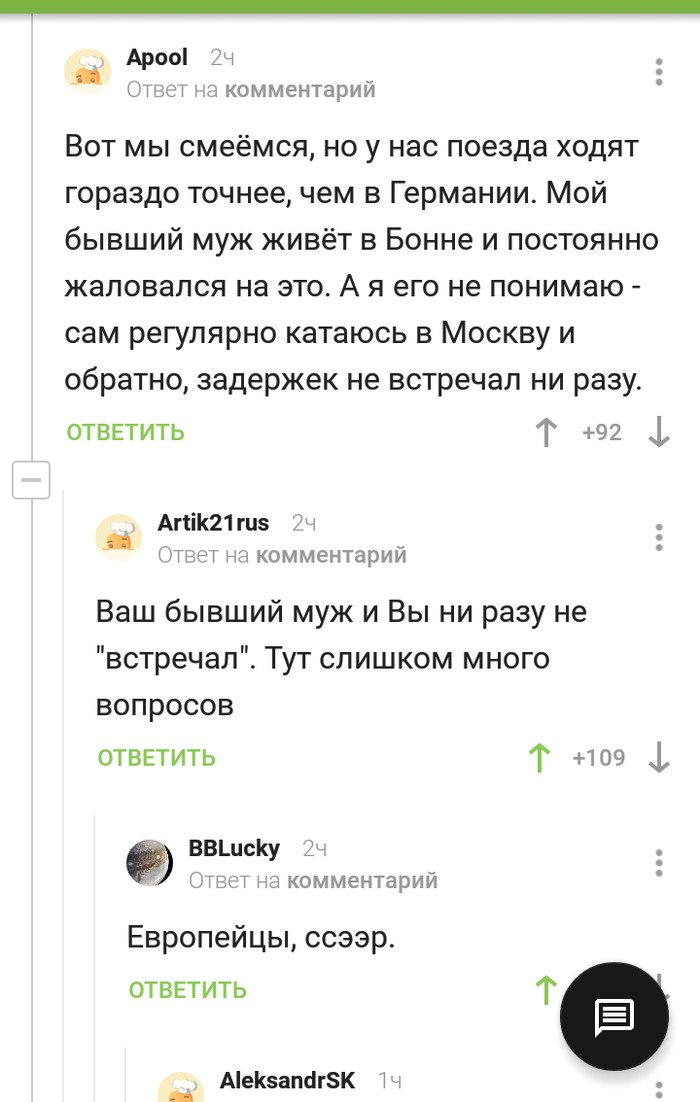 Apool 2ч
Ответ на комментарий

Вот мы смеёмся, но у нас поезда ходят гораздо точнее, чем в Германии. Мой бывший муж живёт в Бонне и постоянно жаловался на это. А я его не понимаю - сам регулярно катаюсь в Москву и обратно, задержек не встречал ни разу.

ОТВЕТИТЬ +92

Artik21rus 2ч
Ответ на комментарий

Ваш бывший муж и Вы ни разу не "встречал". Тут слишком много вопросов

ОТВЕТИТЬ +109

BBLucky 2ч
Ответ на комментарий

Европейцы, ссээр.

ОТВЕТИТЬ

AleksandrSK 1ч